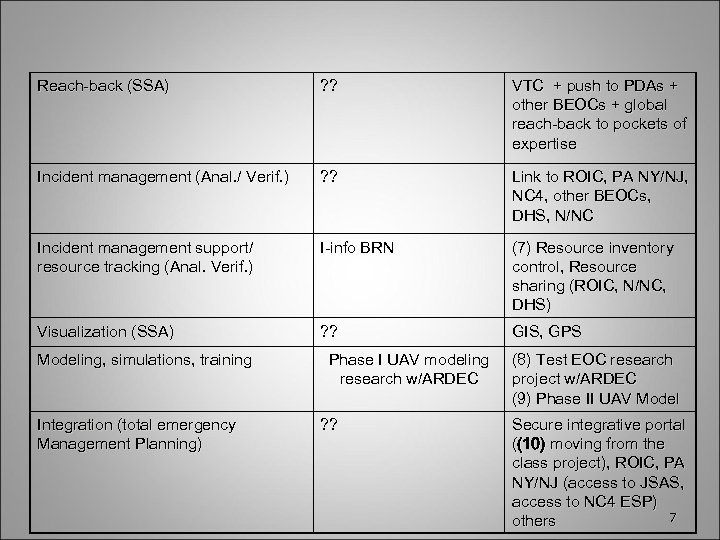 | Reach-back (SSA) | ?? | VTC + push to PDAs + other BEOCs + global reach-back to pockets of expertise |
|---|---|---|
| Incident management (Anal./ Verif.) | ?? | Link to ROIC, PA NY/NJ, NC4, other BEOCs, DHS, N/NC |
| Incident management support/ resource tracking (Anal. Verif.) | I-info BRN | (7) Resource inventory control, Resource sharing (ROIC, N/NC, DHS) |
| Visualization (SSA) | ?? | GIS, GPS |
| Modeling, simulations, training | Phase I UAV modeling research w/ARDEC | (8) Test EOC research project w/ARDEC (9) Phase II UAV Model |
| Integration (total emergency Management Planning) | ?? | Secure integrative portal ((10) moving from the class project), ROIC, PA NY/NJ (access to JSAS, access to NC4 ESP) others |

7